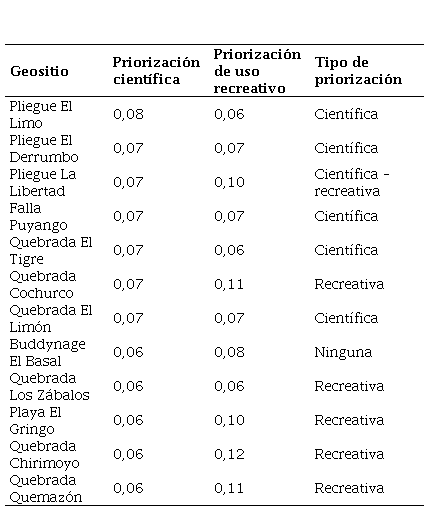 | Geositio | Priorización científica | Priorización de uso recreativo | Tipo de priorización |
|---|---|---|---|
| Pliegue El Limo | 0,08 | 0,06 | Científica |
| Pliegue El Derrumbo | 0,07 | 0,07 | Científica |
| Pliegue La Libertad | 0,07 | 0,10 | Científica - recreativa |
| Falla Puyango | 0,07 | 0,07 | Científica |
| Quebrada El Tigre | 0,07 | 0,06 | Científica |
| Quebrada Cochurco | 0,07 | 0,11 | Recreativa |
| Quebrada El Limón | 0,07 | 0,07 | Científica |
| Buddynage El Basal | 0,06 | 0,08 | Ninguna |
| Quebrada Los Zábalos | 0,06 | 0,06 | Recreativa |
| Playa El Gringo | 0,06 | 0,10 | Recreativa |
| Quebrada Chirimoyo | 0,06 | 0,12 | Recreativa |
| Quebrada Quemazón | 0,06 | 0,11 | Recreativa |